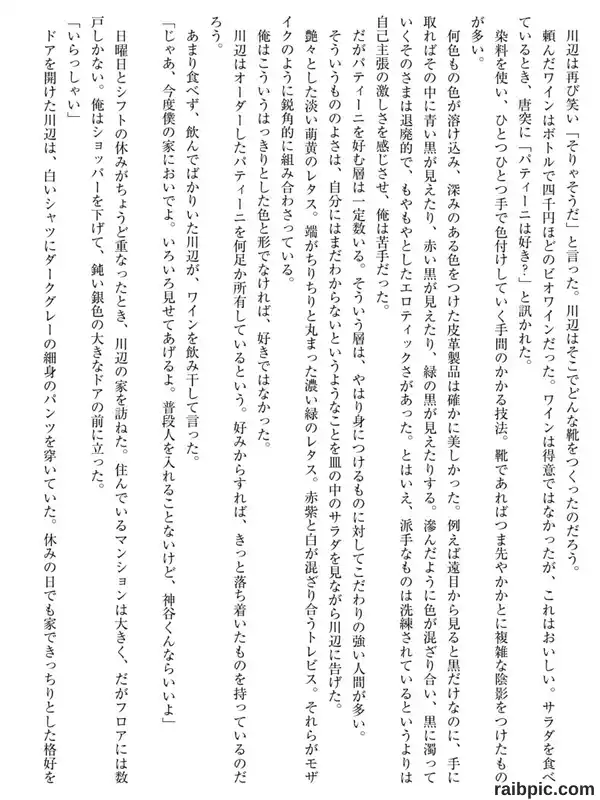 川辺は再び笑い「そりゃそうだ」と言った。川辺はそこでどんな靴をつくったのだろう。

頼んだワインはボトルで四千円ほどのビオワインだった。ワインは得意ではなかったが、これはおいしい。サラダを食べているとき、唐突に「パティーニは好き?」と訊かれた。

染料を使い、ひとつひとつ手で色付けしていく手間のかかる技法。靴であればつま先やかかとに複雑な陰影をつけたものが多い。

何色もの色が溶け込み、深みのある色をつけた皮革製品は確かに美しかった。例えば遠目から見ると黒だけなのに、手に取ればその中に青い黒が見えたり、赤い黒が見えたり、緑の黒が見えたりする。滲んだように色が混ざり合い、黒に濁っていくそのさまは退廃的で、もやもやとしたエロティックさがあった。とはいえ、派手なものは洗練されているというよりは自己主張の激しさを感じさせ、俺は苦手だった。

だがパティーニを好む層は一定数いる。そういう層は、やはり身につけるものに対してこだわりの強い人間が多い。

そういうもののよさは、自分にはまだわからないというようなことを皿の中のサラダを見ながら川辺に告げた。

艶々とした淡い萌黄のレタス。端がちりちりと丸まった濃い緑のレタス。赤紫と白が混ざり合うトレビス。それらがモザイクのように鋭角的に組み合わさっている。

俺はこういうはっきりとした色と形でなければ、好きではなかった。

川辺はオーダーしたパティーニを何足か所有しているという。好みからすれば、きっと落ち着いたものを持っているのだろう。

あまり食べず、飲んでばかりいた川辺が、ワインを飲み干して言った。

「じゃあ、今度僕の家においでよ。いろいろ見せてあげるよ。普段人を入れることないけど、神谷くんならいいよ」

日曜日とシフトの休みがちょうど重なったとき、川辺の家を訪ねた。住んでいるマンションは大きく、だがフロアには数戸しかない。俺はショッパーを下げて、鈍い銀色の大きなドアの前に立った。

「いらっしゃい」

ドアを開けた川辺は、白いシャツにダークグレーの細身のパンツを穿いていた。休みの日でも家できっちりとした格好を

raibpic.com